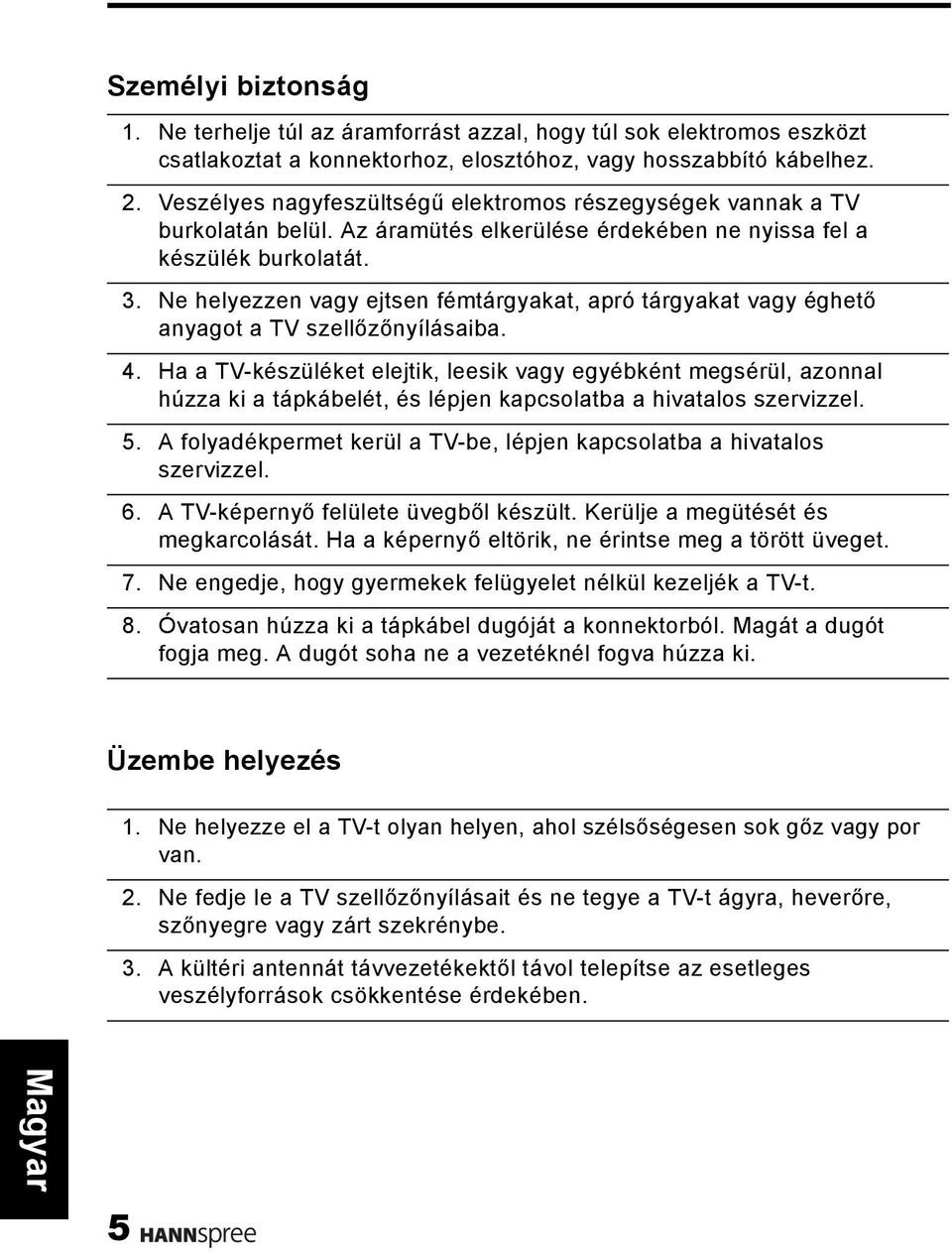 Személyi biztonság

1. Ne terhelje túl az áramforrást azzal, hogy túl sok elektromos eszközt csatlakoztat a konnektorhoz, elosztóhoz, vagy hosszabbító kábelhez.

2. Veszélyes nagyfeszültségű elektromos részegységek vannak a TV burkolatán belül. Az áramütés elkerülése érdekében ne nyissa fel a készülék burkolatát.

3. Ne helyezzen vagy ejtsen fémtárgyakat, apró tárgyakat vagy éghető anyagot a TV szellőzőnyílásaiba.

4. Ha a TV-készüléket elejtik, leesik vagy egyébként megsérül, azonnal húzza ki a tápkábelét, és lépjen kapcsolatba a hivatalos szervizzel.

5. A folyadékpermet kerül a TV-be, lépjen kapcsolatba a hivatalos szervizzel.

6. A TV-képernyő felülete üvegből készült. Kerülje a megütését és megkarcolását. Ha a képernyő eltörik, ne érintse meg a törött üveget.

7. Ne engedje, hogy gyermekek felügyelet nélkül kezeljék a TV-t.

8. Óvatosan húzza ki a tápkábel dugóját a konnektorból. Magát a dugót fogja meg. A dugót soha ne a vezetéknél fogva húzza ki.

Üzembe helyezés

1. Ne helyezze el a TV-t olyan helyen, ahol szélsőségesen sok gőz vagy por van.

2. Ne fedje le a TV szellőzőnyílásait és ne tegye a TV-t ágyra, heverőre, szőnyegre vagy zárt szekrénybe.

3. A kültéri antennát távvezetékektől távol telepítse az esetleges veszélyforrások csökkentése érdekében.

Magyar

5 HANNspree